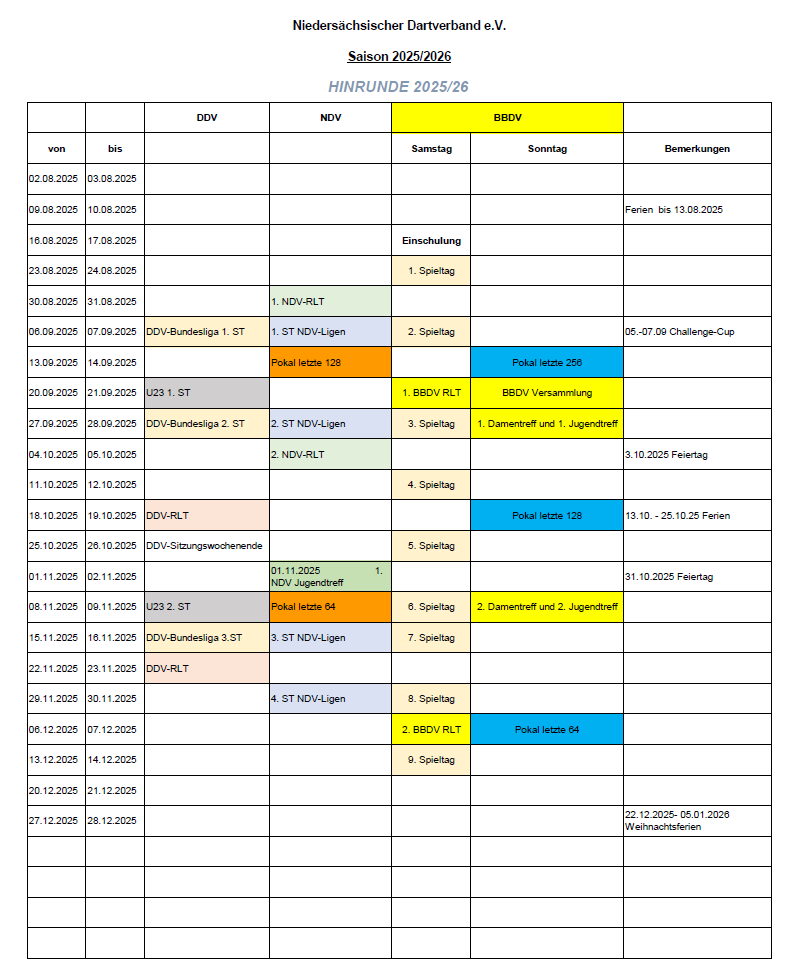 Niedersächsischer Dartverband e.V.

Saison 2025/2026

HINRUNDE 2025/26

| | | DDV | NDV | BBDV | | |
|---|---|---|---|---|---|---|
| von | bis | | | Samstag | Sonntag | Bemerkungen |
| 02.08.2025 | 03.08.2025 | | | | | |
| 09.08.2025 | 10.08.2025 | | | | | Ferien bis 13.08.2025 |
| 16.08.2025 | 17.08.2025 | | | Einschulung | | |
| 23.08.2025 | 24.08.2025 | | | 1. Spieltag | | |
| 30.08.2025 | 31.08.2025 | | 1. NDV-RLT | | | |
| 06.09.2025 | 07.09.2025 | DDV-Bundesliga 1. ST | 1. ST NDV-Ligen | 2. Spieltag | | 05.-07.09 Challenge-Cup |
| 13.09.2025 | 14.09.2025 | | Pokal letzte 128 | | Pokal letzte 256 | |
| 20.09.2025 | 21.09.2025 | U23 1. ST | | 1. BBDV RLT | BBDV Versammlung | |
| 27.09.2025 | 28.09.2025 | DDV-Bundesliga 2. ST | 2. ST NDV-Ligen | 3. Spieltag | 1. Damentreff und 1. Jugendtreff | |
| 04.10.2025 | 05.10.2025 | | 2. NDV-RLT | | | 3.10.2025 Feiertag |
| 11.10.2025 | 12.10.2025 | | | 4. Spieltag | | |
| 18.10.2025 | 19.10.2025 | DDV-RLT | | | Pokal letzte 128 | 13.10. - 25.10.25 Ferien |
| 25.10.2025 | 26.10.2025 | DDV-Sitzungswochenende | | 5. Spieltag | | |
| 01.11.2025 | 02.11.2025 | | 01.11.2025 1. NDV Jugendtreff | | | 31.10.2025 Feiertag |
| 08.11.2025 | 09.11.2025 | U23 2. ST | Pokal letzte 64 | 6. Spieltag | 2. Damentreff und 2. Jugendtreff | |
| 15.11.2025 | 16.11.2025 | DDV-Bundesliga 3.ST | 3. ST NDV-Ligen | 7. Spieltag | | |
| 22.11.2025 | 23.11.2025 | DDV-RLT | | | | |
| 29.11.2025 | 30.11.2025 | | 4. ST NDV-Ligen | 8. Spieltag | | |
| 06.12.2025 | 07.12.2025 | | | 2. BBDV RLT | Pokal letzte 64 | |
| 13.12.2025 | 14.12.2025 | | | 9. Spieltag | | |
| 20.12.2025 | 21.12.2025 | | | | | |
| 27.12.2025 | 28.12.2025 | | | | | 22.12.2025- 05.01.2026 Weihnachtsferien |
| | | | | | | |
| | | | | | | |
| | | | | | | |
| | | | | | | |